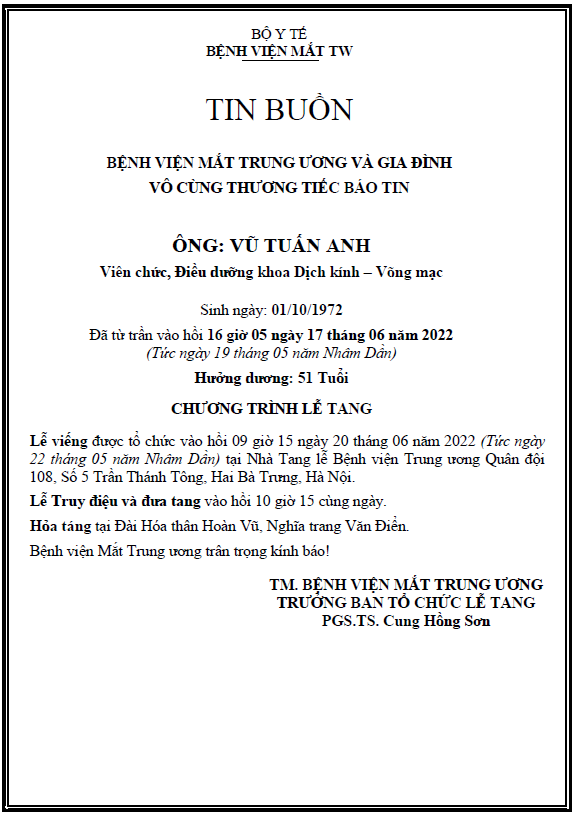 BỘ Y TẾ
BỆNH VIỆN MẮT TW

TIN BUỒN

BỆNH VIỆN MẮT TRUNG ƯƠNG VÀ GIA ĐÌNH
VÔ CÙNG THƯƠNG TIẾC BÁO TIN

ÔNG: VŨ TUẤN ANH

Viên chức, Điều dưỡng khoa Dịch kính – Võng mạc

Sinh ngày: 01/10/1972

Đã từ trần vào hồi 16 giờ 05 ngày 17 tháng 06 năm 2022
(Tức ngày 19 tháng 05 năm Nhâm Dần)

Hưởng dương: 51 Tuổi

CHƯƠNG TRÌNH LỄ TANG

Lễ viếng được tổ chức vào hồi 09 giờ 15 ngày 20 tháng 06 năm 2022 (Tức ngày 22 tháng 05 năm Nhâm Dần) tại Nhà Tang lễ Bệnh viện Trung ương Quân đội 108, Số 5 Trần Thánh Tông, Hai Bà Trưng, Hà Nội.

Lễ Truy điệu và đưa tang vào hồi 10 giờ 15 cùng ngày.

Hỏa táng tại Đài Hóa thân Hoàn Vũ, Nghĩa trang Văn Điển.

Bệnh viện Mắt Trung ương trân trọng kính báo!

TM. BỆNH VIỆN MẮT TRUNG ƯƠNG
TRƯỞNG BAN TỔ CHỨC LỄ TANG
PGS.TS. Cung Hồng Sơn